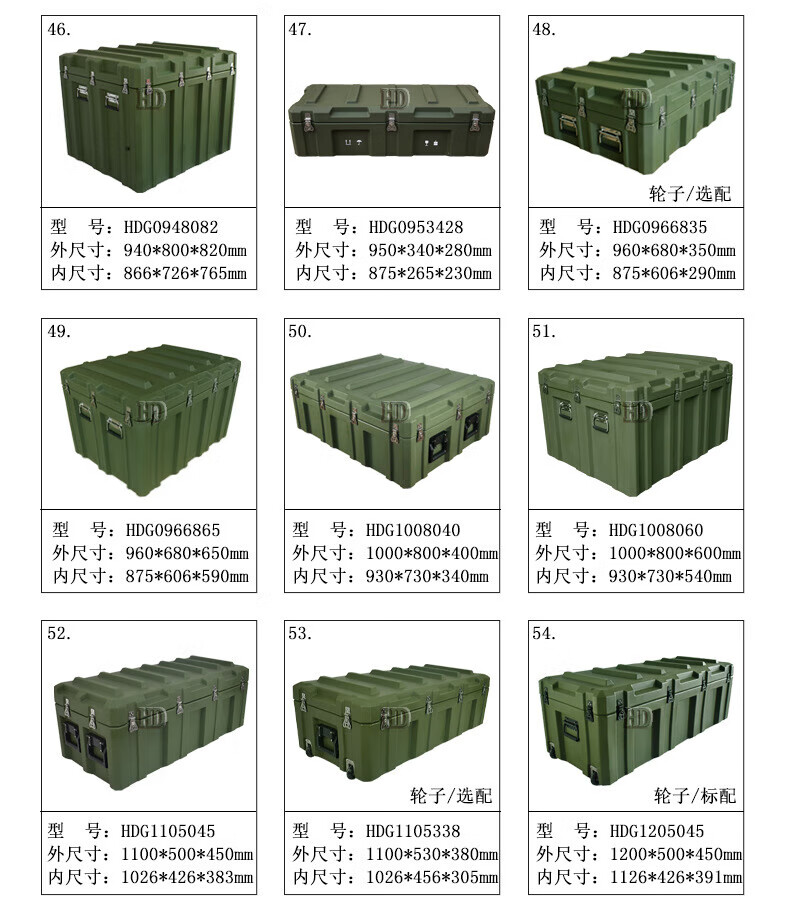 46.

型 号：HDG0948082
外尺寸：940*800*820mm
内尺寸：866*726*765mm

47.

型 号：HDG0953428
外尺寸：950*340*280mm
内尺寸：875*265*230mm

48.

轮子/选配

型 号：HDG0966835
外尺寸：960*680*350mm
内尺寸：875*606*290mm

49.

型 号：HDG0966865
外尺寸：960*680*650mm
内尺寸：875*606*590mm

50.

型 号：HDG1008040
外尺寸：1000*800*400mm
内尺寸：930*730*340mm

51.

型 号：HDG1008060
外尺寸：1000*800*600mm
内尺寸：930*730*540mm

52.

型 号：HDG1105045
外尺寸：1100*500*450mm
内尺寸：1026*426*383mm

53.

轮子/选配

型 号：HDG1105338
外尺寸：1100*530*380mm
内尺寸：1026*456*305mm

54.

轮子/标配

型 号：HDG1205045
外尺寸：1200*500*450mm
内尺寸：1126*426*391mm

HD